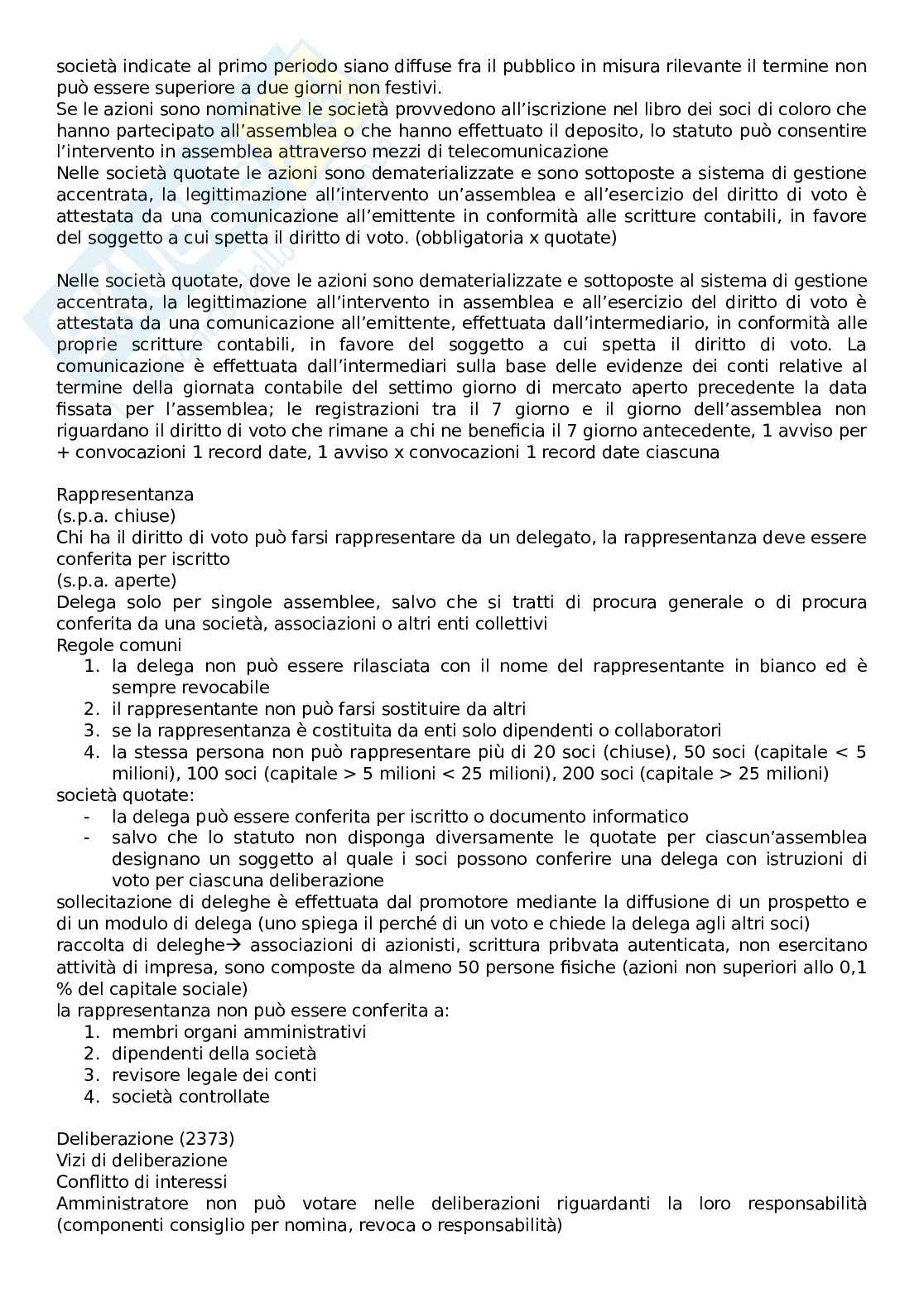 società indicate al primo periodo siano diffuse fra il pubblico in misura rilevante il termine non può essere superiore a due giorni non festivi.
Se le azioni sono nominative le società provvedono all'iscrizione nel libro dei soci di coloro che hanno partecipato all'assemblea o che hanno effettuato il deposito, lo statuto può consentire l'intervento in assemblea attraverso mezzi di telecomunicazione
Nelle società quotate le azioni sono dematerializzate e sono sottoposte a sistema di gestione accentrata, la legittimazione all'intervento un'assemblea e all'esercizio del diritto di voto è attestata da una comunicazione all'emittente in conformità alle scritture contabili, in favore del soggetto a cui spetta il diritto di voto. (obbligatoria x quotate)

Nelle società quotate, dove le azioni sono dematerializzate e sottoposte al sistema di gestione accentrata, la legittimazione all'intervento in assemblea e all'esercizio del diritto di voto è attestata da una comunicazione all'emittente, effettuata dall'intermediario, in conformità alle proprie scritture contabili, in favore del soggetto a cui spetta il diritto di voto. La comunicazione è effettuata dall'intermediari sulla base delle evidenze dei conti relative al termine della giornata contabile del settimo giorno di mercato aperto precedente la data fissata per l'assemblea; le registrazioni tra il 7 giorno e il giorno dell'assemblea non riguardano il diritto di voto che rimane a chi ne beneficia il 7 giorno antecedente, 1 avviso per + convocazioni 1 record date, 1 avviso x convocazioni 1 record date ciascuna

Rappresentanza
(s.p.a. chiuse)
Chi ha il diritto di voto può farsi rappresentare da un delegato, la rappresentanza deve essere conferita per iscritto
(s.p.a. aperte)
Delega solo per singole assemblee, salvo che si tratti di procura generale o di procura conferita da una società, associazioni o altri enti collettivi
Regole comuni
1. la delega non può essere rilasciata con il nome del rappresentante in bianco ed è sempre revocabile
2. il rappresentante non può farsi sostituire da altri
3. se la rappresentanza è costituita da enti solo dipendenti o collaboratori
4. la stessa persona non può rappresentare più di 20 soci (chiuse), 50 soci (capitale < 5 milioni), 100 soci (capitale > 5 milioni < 25 milioni), 200 soci (capitale > 25 milioni)
società quotate:
- la delega può essere conferita per iscritto o documento informatico
- salvo che lo statuto non disponga diversamente le quotate per ciascun'assemblea designano un soggetto al quale i soci possono conferire una delega con istruzioni di voto per ciascuna deliberazione
sollecitazione di deleghe è effettuata dal promotore mediante la diffusione di un prospetto e di un modulo di delega (uno spiega il perché di un voto e chiede la delega agli altri soci)
raccolta di deleghe→ associazioni di azionisti, scrittura pribvata autenticata, non esercitano attività di impresa, sono composte da almeno 50 persone fisiche (azioni non superiori allo 0,1 % del capitale sociale)
la rappresentanza non può essere conferita a:
1. membri organi amministrativi
2. dipendenti della società
3. revisore legale dei conti
4. società controllate

Deliberazione (2373)
Vizi di deliberazione
Conflitto di interessi
Amministratore non può votare nelle deliberazioni riguardanti la loro responsabilità (componenti consiglio per nomina, revoca o responsabilità)